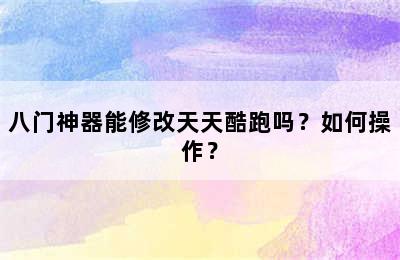 八门神器能修改天天酷跑吗？如何操作？